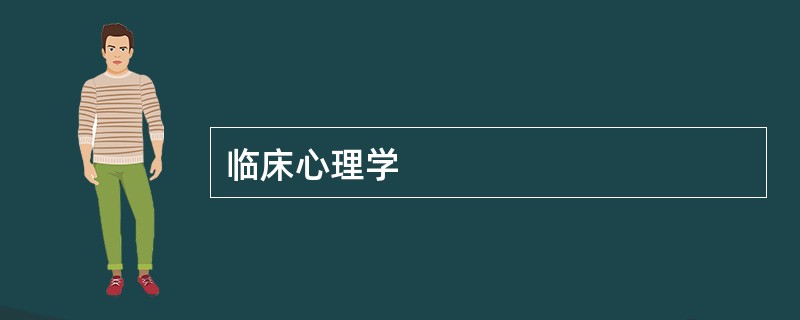 临床心理学